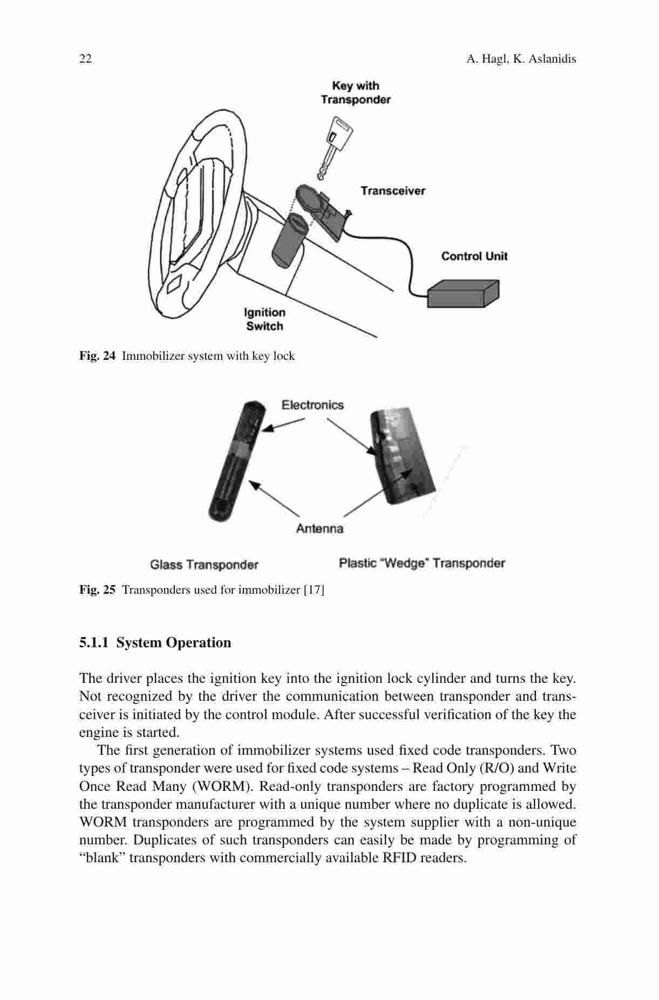 22

A. Hagl, K. Aslanidis

Key with Transponder

Transceiver

Control Unit

Ignition Switch

Fig. 24 Immobilizer system with key lock

Electronics

Antenna

Glass Transponder

Plastic "Wedge" Transponder

Fig. 25 Transponders used for immobilizer [17]

5.1.1 System Operation

The driver places the ignition key into the ignition lock cylinder and turns the key. Not recognized by the driver the communication between transponder and transceiver is initiated by the control module. After successful verification of the key the engine is started.

The first generation of immobilizer systems used fixed code transponders. Two types of transponder were used for fixed code systems – Read Only (R/O) and Write Once Read Many (WORM). Read-only transponders are factory programmed by the transponder manufacturer with a unique number where no duplicate is allowed. WORM transponders are programmed by the system supplier with a non-unique number. Duplicates of such transponders can easily be made by programming of "blank" transponders with commercially available RFID readers.